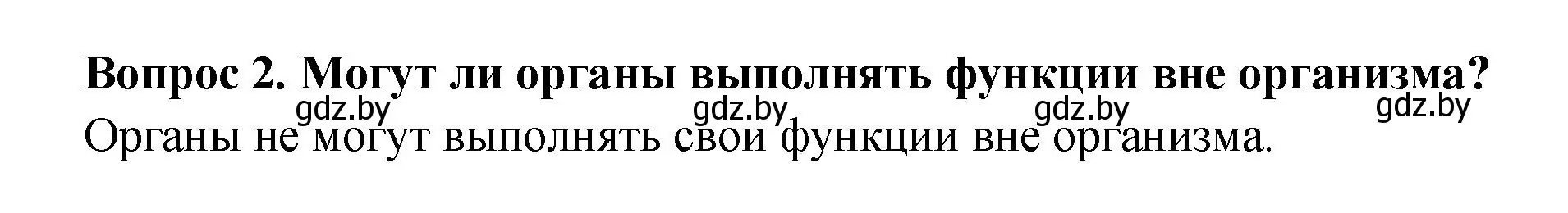 Вопрос 2. Могут ли органы выполнять функции вне организма?
gdz.by gdz.by gdz.by gdz.by
Органы не могут выполнять свои функции вне организма.